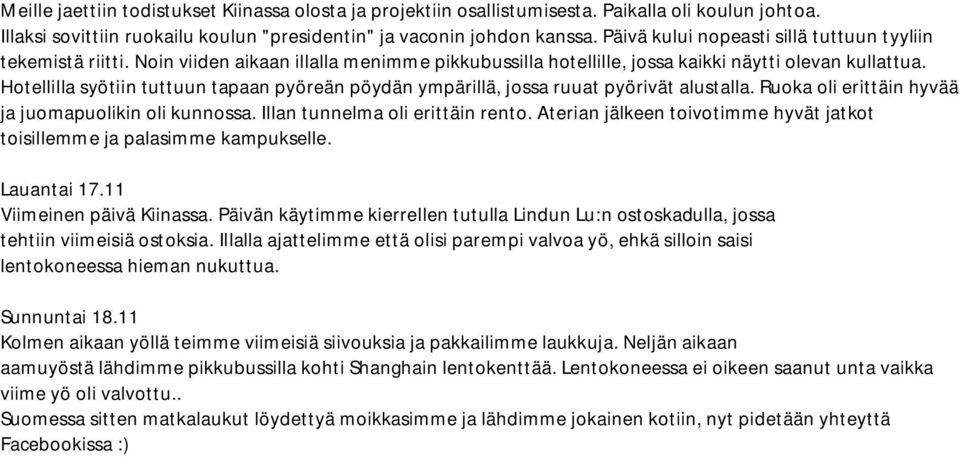 Meille jaettiin todistukset Kiinassa olosta ja projektiin osallistumisesta. Paikalla oli koulun johtoa. Illaksi sovittiin ruokailu koulun "presidentin" ja vaconin johdon kanssa. Päivä kului nopeasti sillä tuttuun tyyliin tekemistä riitti. Noin viiden aikaan illalla menimme pikkubussilla hotellille, jossa kaikki näytti olevan kullattua. Hotellilla syötiin tuttuun tapaan pyöreän pöydän ympärillä, jossa ruuat pyörivät alustalla. Ruoka oli erittäin hyvää ja juomapuolikin oli kunnossa. Illan tunnelma oli erittäin rento. Aterian jälkeen toivotimme hyvät jatkot toisillemme ja palasimme kampukselle.

Lauantai 17.11
Viimeinen päivä Kiinassa. Päivän käytimme kierrellen tutulla Lindun Lu:n ostoskadulla, jossa tehtiin viimeisiä ostoksia. Illalla ajattelimme että olisi parempi valvoa yö, ehkä silloin saisi lentokoneessa hieman nukuttua.

Sunnuntai 18.11
Kolmen aikaan yöllä teimme viimeisiä siivouksia ja pakkailimme laukkuja. Neljän aikaan aamuyöstä lähdimme pikkubussilla kohti Shanghain lentokenttää. Lentokoneessa ei oikeen saanut unta vaikka viime yö oli valvottu..
Suomessa sitten matkalaukut löydettyä moikkasimme ja lähdimme jokainen kotiin, nyt pidetään yhteyttä Facebookissa :)